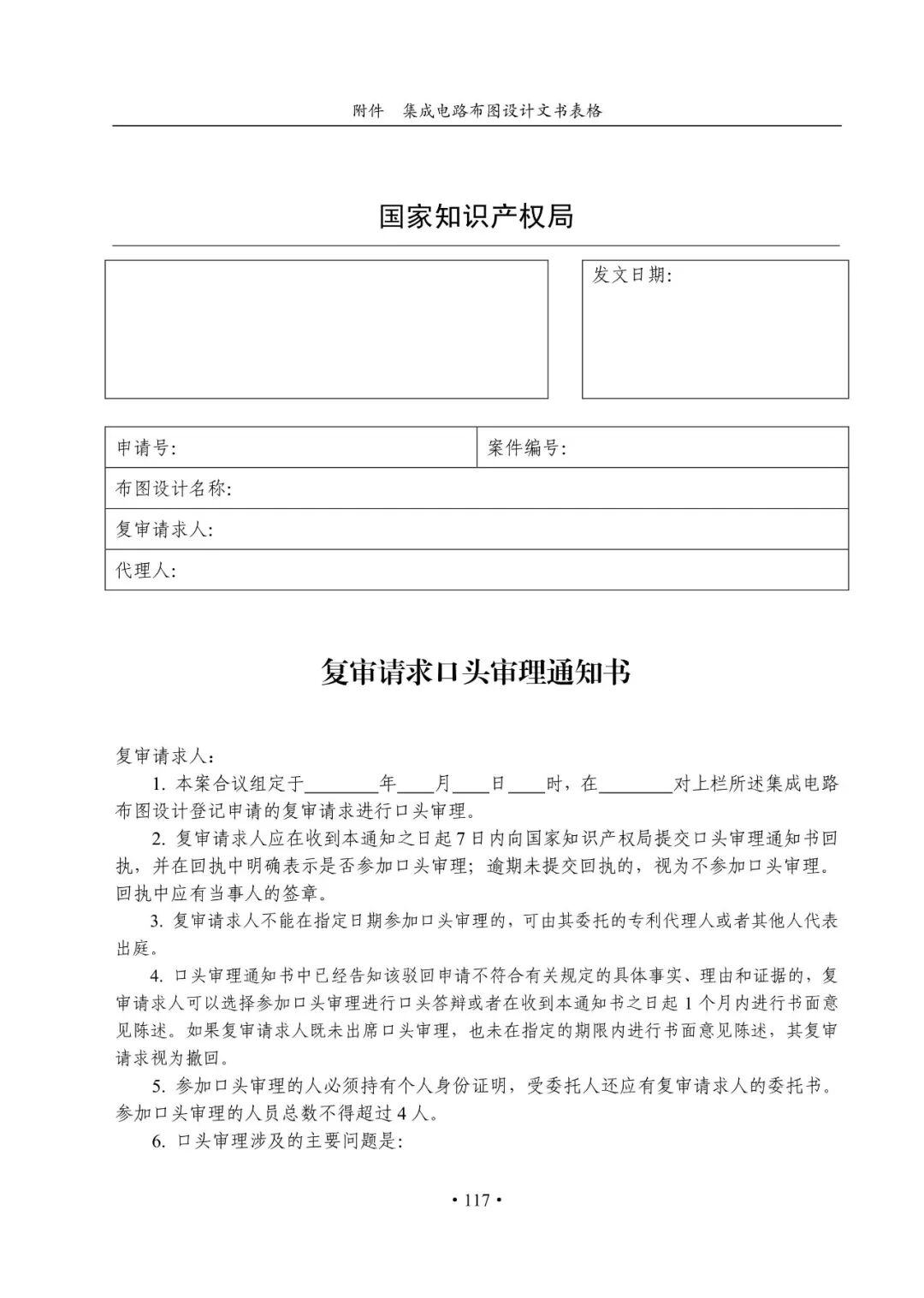 附件　集成电路布图设计文书表格

国家知识产权局

发文日期:

| 申请号: | 案件编号: |
|---|---|
| 布图设计名称: | |
| 复审请求人: | |
| 代理人: | |

复审请求口头审理通知书

复审请求人:

1. 本案合议组定于________年____月____日____时，在________对上栏所述集成电路布图设计登记申请的复审请求进行口头审理。

2. 复审请求人应在收到本通知之日起7日内向国家知识产权局提交口头审理通知书回执，并在回执中明确表示是否参加口头审理；逾期未提交回执的，视为不参加口头审理。回执中应有当事人的签章。

3. 复审请求人不能在指定日期参加口头审理的，可由其委托的专利代理人或者其他人代表出庭。

4. 口头审理通知书中已经告知该驳回申请不符合有关规定的具体事实、理由和证据的，复审请求人可以选择参加口头审理进行口头答辩或者在收到本通知书之日起1个月内进行书面意见陈述。如果复审请求人既未出席口头审理，也未在指定的期限内进行书面意见陈述，其复审请求视为撤回。

5. 参加口头审理的人必须持有个人身份证明，受委托人还应有复审请求人的委托书。参加口头审理的人员总数不得超过4人。

6. 口头审理涉及的主要问题是:

• 117 •